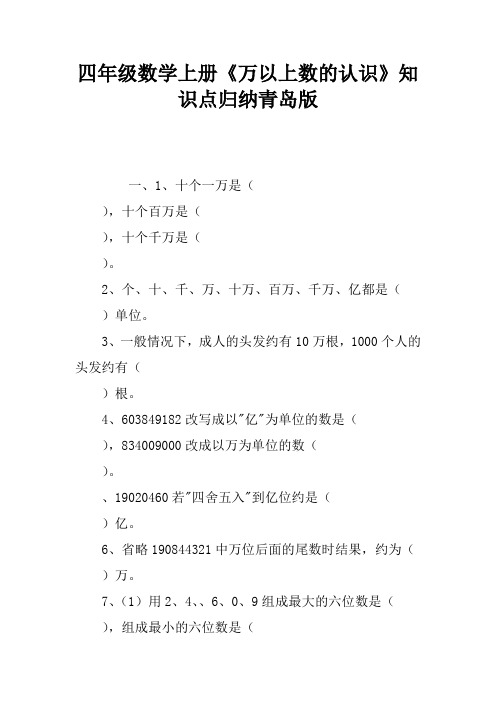 四年级数学上册《万以上数的认识》知识点归纳青岛版

一、1、十个一万是（

），十个百万是（

），十个千万是（

）。

2、个、十、千、万、十万、百万、千万、亿都是（

）单位。

3、一般情况下，成人的头发约有10万根，1000个人的头发约有（

）根。

4、603849182改写成以"亿"为单位的数是（

），834009000改成以万为单位的数（

）。

、19020460若"四舍五入"到亿位约是（

）亿。

6、省略190844321中万位后面的尾数时结果，约为（

）万。

7、（1）用2、4、、6、0、9组成最大的六位数是（

），组成最小的六位数是（